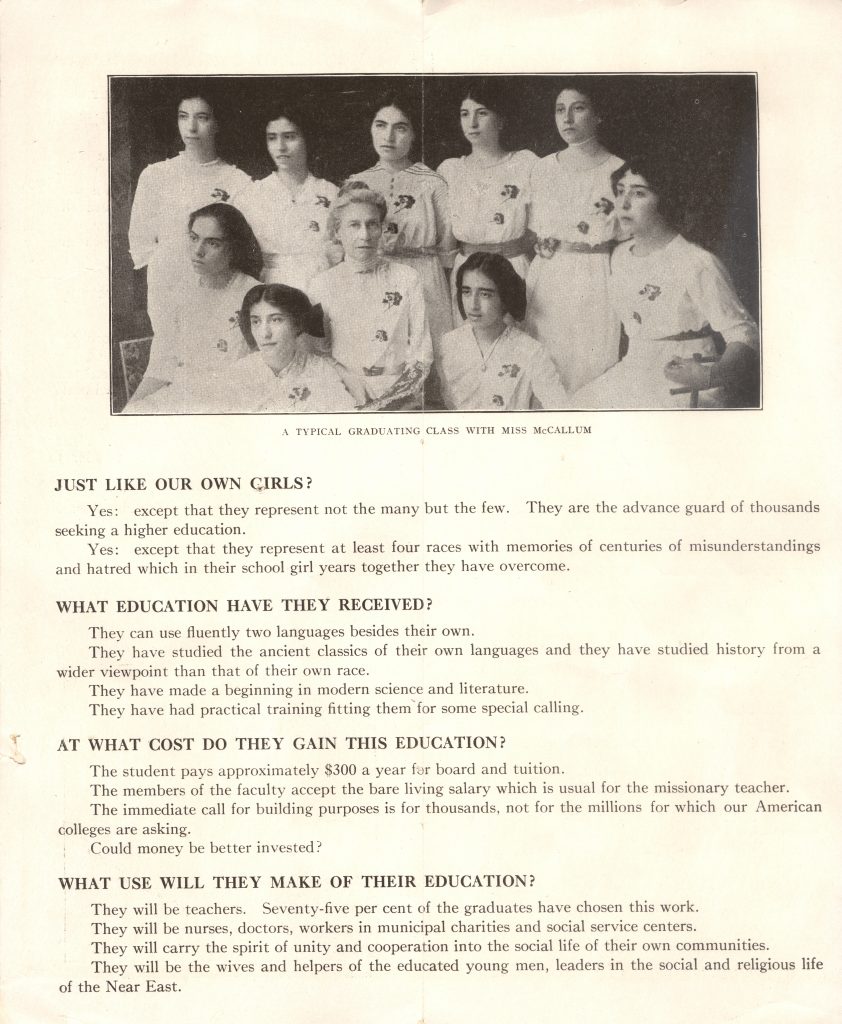 A TYPICAL GRADUATING CLASS WITH MISS McCALLUM

JUST LIKE OUR OWN GIRLS?

Yes: except that they represent not the many but the few. They are the advance guard of thousands seeking a higher education.

Yes: except that they represent at least four races with memories of centuries of misunderstandings and hatred which in their school girl years together they have overcome.

WHAT EDUCATION HAVE THEY RECEIVED?

They can use fluently two languages besides their own.

They have studied the ancient classics of their own languages and they have studied history from a wider viewpoint than that of their own race.

They have made a beginning in modern science and literature.

They have had practical training fitting them for some special calling.

AT WHAT COST DO THEY GAIN THIS EDUCATION?

The student pays approximately $300 a year for board and tuition.

The members of the faculty accept the bare living salary which is usual for the missionary teacher.

The immediate call for building purposes is for thousands, not for the millions for which our American colleges are asking.

Could money be better invested?

WHAT USE WILL THEY MAKE OF THEIR EDUCATION?

They will be teachers. Seventy-five per cent of the graduates have chosen this work.

They will be nurses, doctors, workers in municipal charities and social service centers.

They will carry the spirit of unity and cooperation into the social life of their own communities.

They will be the wives and helpers of the educated young men, leaders in the social and religious life of the Near East.